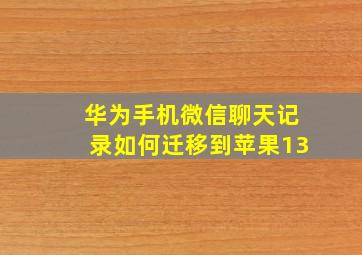 华为手机微信聊天记录如何迁移到苹果13